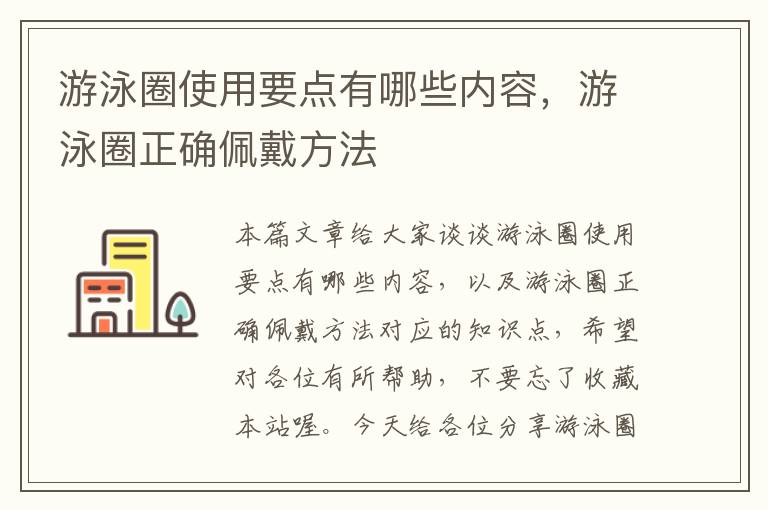 游泳圈使用要点有哪些内容，游泳圈正确佩戴方法

本篇文章给大家谈谈游泳圈使用要点有哪些内容，以及游泳圈正确佩戴方法对应的知识点，希望对各位有所帮助，不要忘了收藏本站喔。今天给各位分享游泳圈